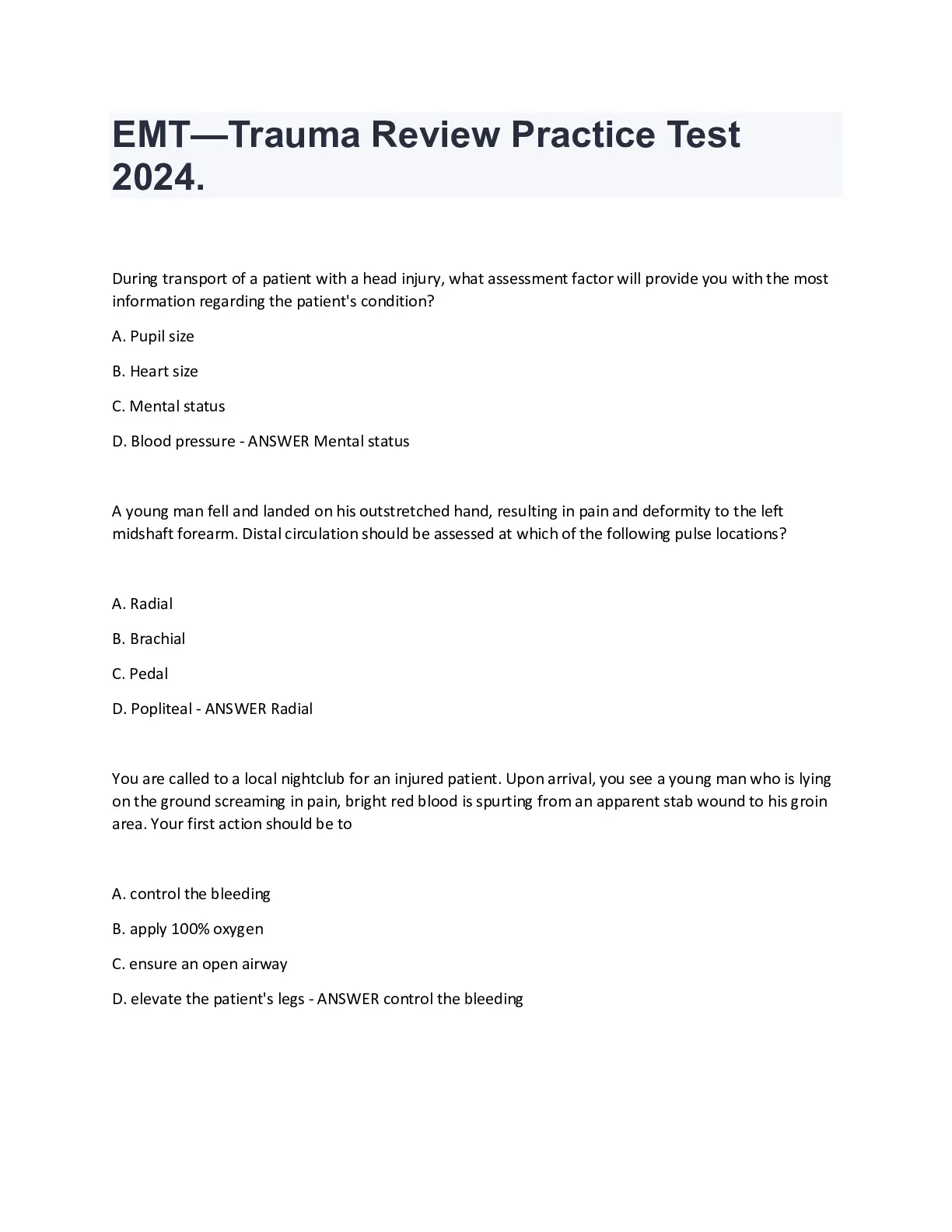 EMT—Trauma Review Practice Test 2024.

During transport of a patient with a head injury, what assessment factor will provide you with the most information regarding the patient's condition?

A. Pupil size

B. Heart size

C. Mental status

D. Blood pressure - ANSWER Mental status

A young man fell and landed on his outstretched hand, resulting in pain and deformity to the left midshaft forearm. Distal circulation should be assessed at which of the following pulse locations?

A. Radial

B. Brachial

C. Pedal

D. Popliteal - ANSWER Radial

You are called to a local nightclub for an injured patient. Upon arrival, you see a young man who is lying on the ground screaming in pain, bright red blood is spurting from an apparent stab wound to his groin area. Your first action should be to

A. control the bleeding

B. apply 100% oxygen

C. ensure an open airway

D. elevate the patient's legs - ANSWER control the bleeding